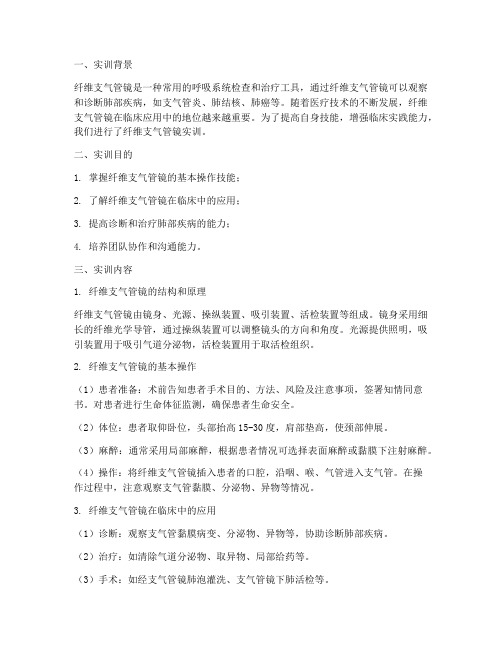 一、实训背景

纤维支气管镜是一种常用的呼吸系统检查和治疗工具，通过纤维支气管镜可以观察和诊断肺部疾病，如支气管炎、肺结核、肺癌等。随着医疗技术的不断发展，纤维支气管镜在临床应用中的地位越来越重要。为了提高自身技能，增强临床实践能力，我们进行了纤维支气管镜实训。

二、实训目的

1. 掌握纤维支气管镜的基本操作技能；

2. 了解纤维支气管镜在临床中的应用；

3. 提高诊断和治疗肺部疾病的能力；

4. 培养团队协作和沟通能力。

三、实训内容

1. 纤维支气管镜的结构和原理

纤维支气管镜由镜身、光源、操纵装置、吸引装置、活检装置等组成。镜身采用细长的纤维光学导管，通过操纵装置可以调整镜头的方向和角度。光源提供照明，吸引装置用于吸引气道分泌物，活检装置用于取活检组织。

2. 纤维支气管镜的基本操作

（1）患者准备：术前告知患者手术目的、方法、风险及注意事项，签署知情同意书。对患者进行生命体征监测，确保患者生命安全。

（2）体位：患者取仰卧位，头部抬高 15-30 度，肩部垫高，使颈部伸展。

（3）麻醉：通常采用局部麻醉，根据患者情况可选择表面麻醉或黏膜下注射麻醉。

（4）操作：将纤维支气管镜插入患者的口腔，沿咽、喉、气管进入支气管。在操作过程中，注意观察支气管黏膜、分泌物、异物等情况。

3. 纤维支气管镜在临床中的应用

（1）诊断：观察支气管黏膜病变、分泌物、异物等，协助诊断肺部疾病。

（2）治疗：如清除气道分泌物、取异物、局部给药等。

（3）手术：如经支气管镜肺泡灌洗、支气管镜下肺活检等。